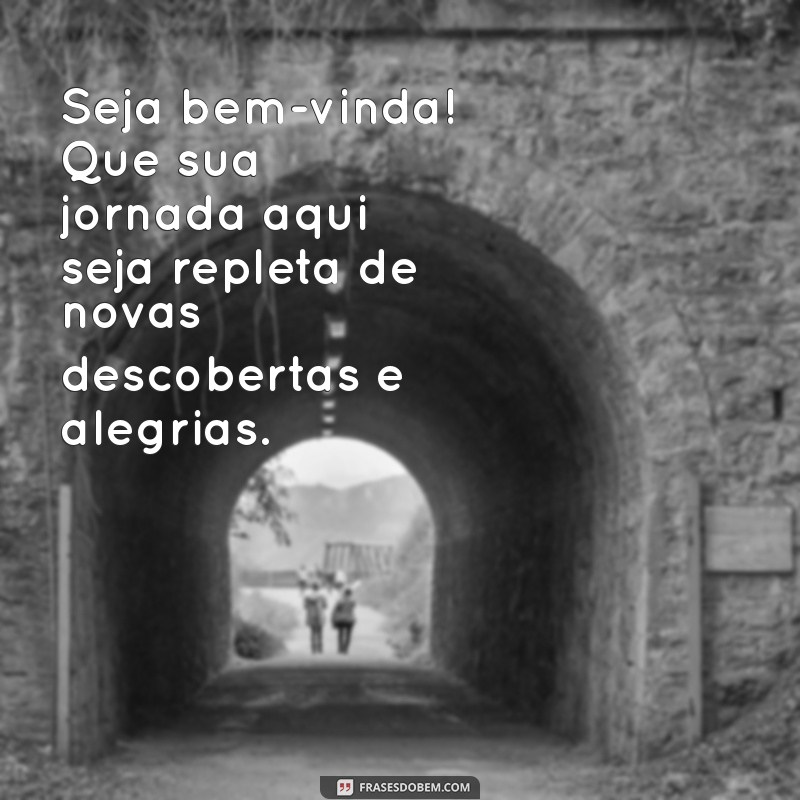 Seja bem-vinda! Que sua jornada aqui seja repleta de novas descobertas e alegrias.

FRASESDOBEM.COM